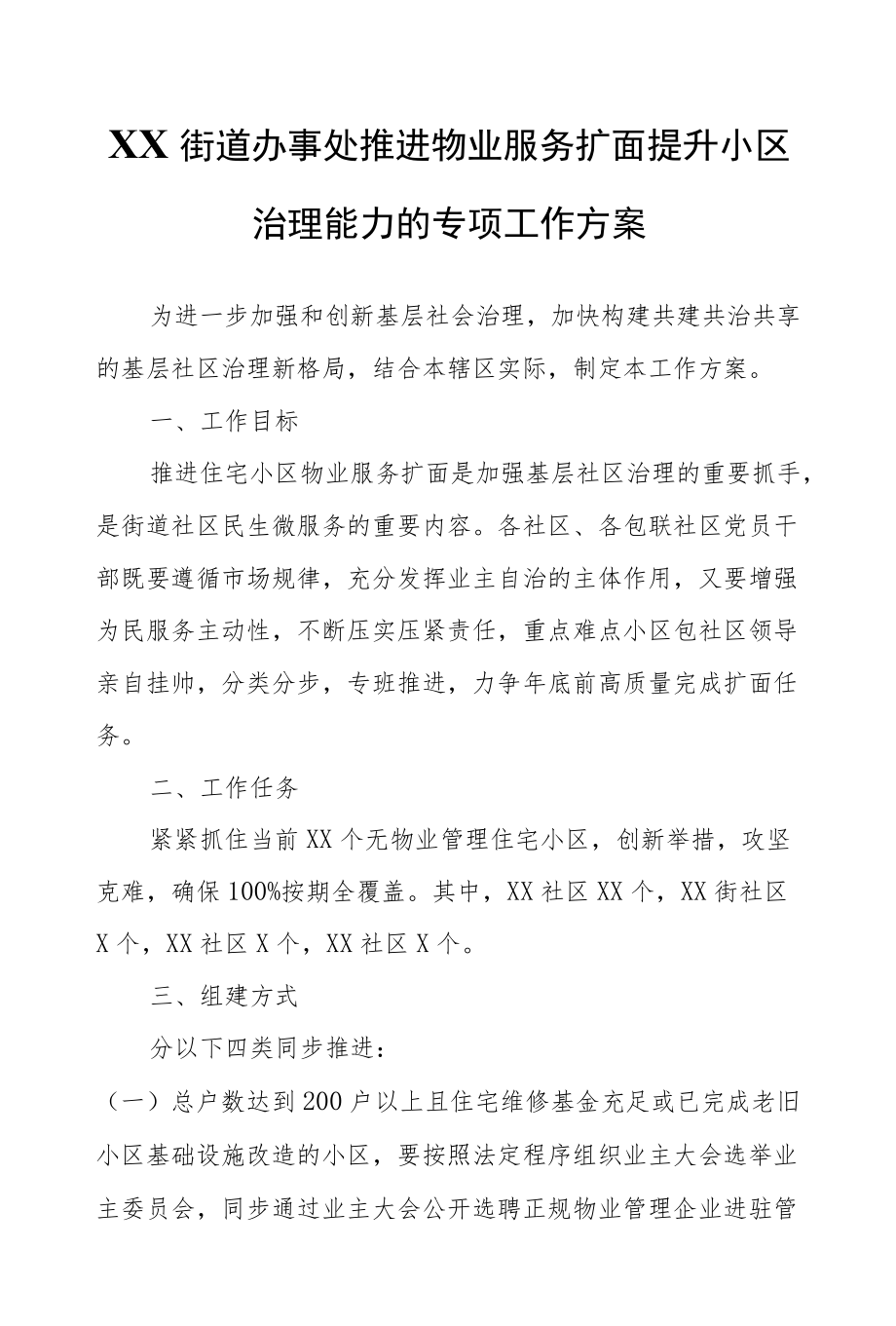 XX 街道办事处推进物业服务扩面提升小区治理能力的专项工作方案

为进一步加强和创新基层社会治理，加快构建共建共治共享的基层社区治理新格局，结合本辖区实际，制定本工作方案。

一、工作目标

推进住宅小区物业服务扩面是加强基层社区治理的重要抓手，是街道社区民生微服务的重要内容。各社区、各包联社区党员干部既要遵循市场规律，充分发挥业主自治的主体作用，又要增强为民服务主动性，不断压实压紧责任，重点难点小区包社区领导亲自挂帅，分类分步，专班推进，力争年底前高质量完成扩面任务。

二、工作任务

紧紧抓住当前 XX 个无物业管理住宅小区，创新举措，攻坚克难，确保 100%按期全覆盖。其中，XX 社区 XX 个，XX 街社区 X 个，XX 社区 X 个，XX 社区 X 个。

三、组建方式

分以下四类同步推进：

（一）总户数达到 200 户以上且住宅维修基金充足或已完成老旧小区基础设施改造的小区，要按照法定程序组织业主大会选举业主委员会，同步通过业主大会公开选聘正规物业管理企业进驻管